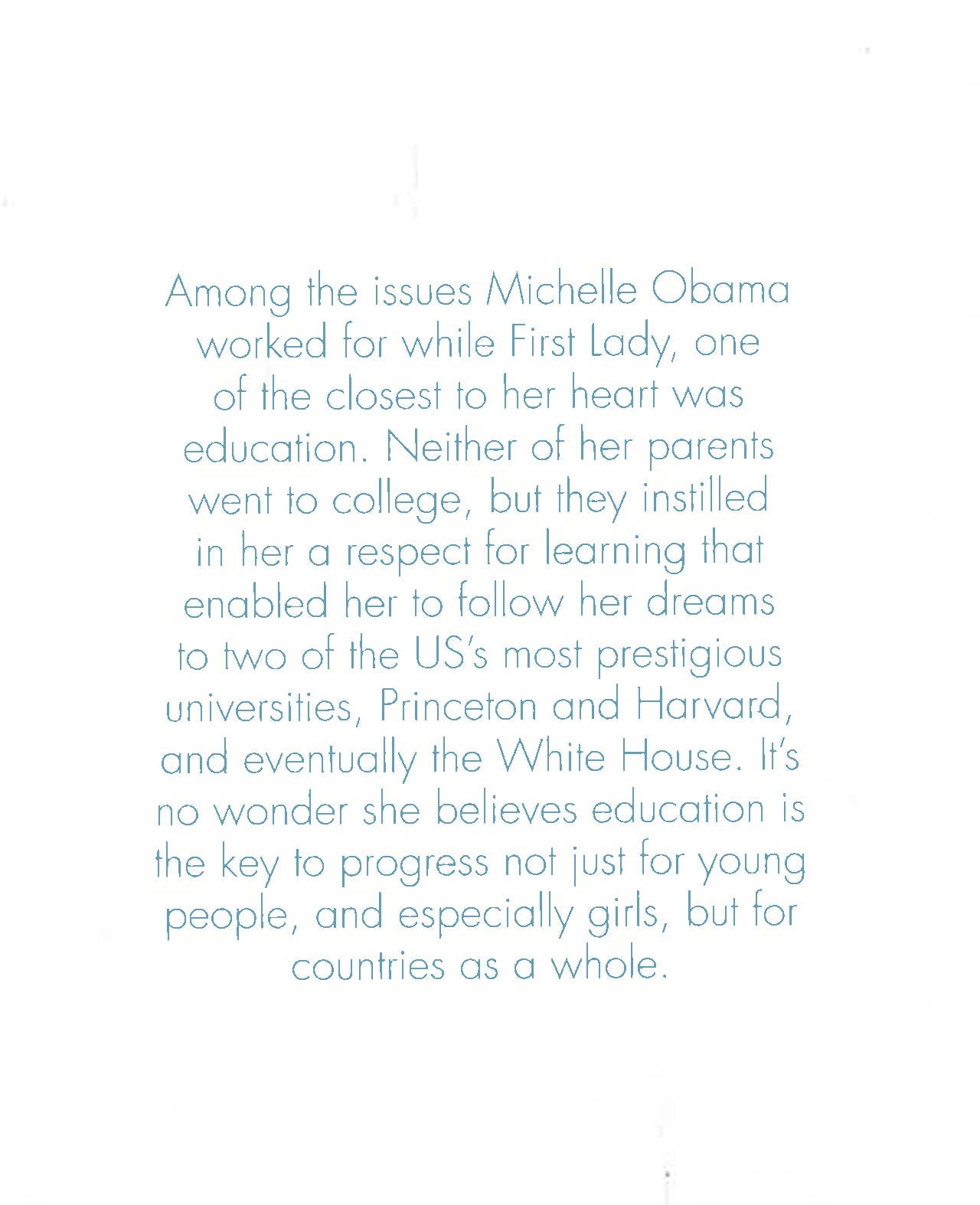 Among the issues Michelle Obama worked for while First Lady, one of the closest to her heart was education. Neither of her parents went to college, but they instilled in her a respect for learning that enabled her to follow her dreams to two of the US's most prestigious universities, Princeton and Harvard, and eventually the White House. It's no wonder she believes education is the key to progress not just for young people, and especially girls, but for countries as a whole.